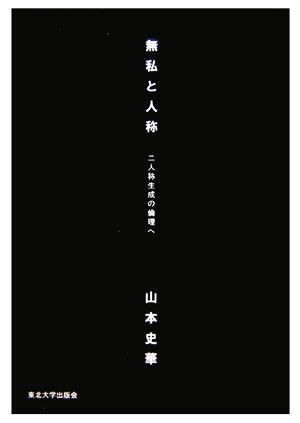 無私と人称

二人称生成の倫理へ

山本史華

東北大学出版会